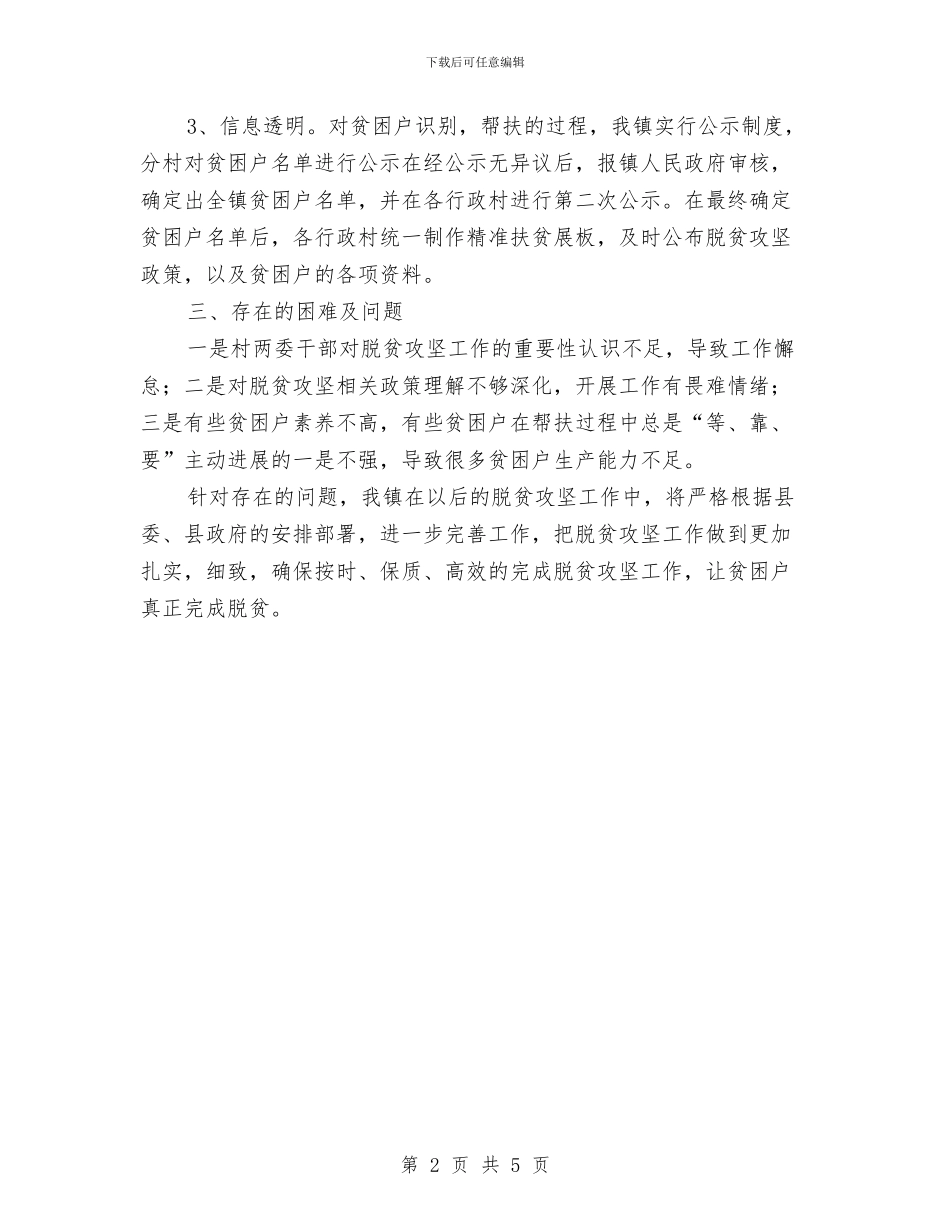 下载后可任意编辑

3、信息透明。对贫困户识别，帮扶的过程，我镇实行公示制度，分村对贫困户名单进行公示在经公示无异议后，报镇人民政府审核，确定出全镇贫困户名单，并在各行政村进行第二次公示。在最终确定贫困户名单后，各行政村统一制作精准扶贫展板，及时公布脱贫攻坚政策，以及贫困户的各项资料。

三、存在的困难及问题

一是村两委干部对脱贫攻坚工作的重要性认识不足，导致工作懈怠；二是对脱贫攻坚相关政策理解不够深化，开展工作有畏难情绪；三是有些贫困户素养不高，有些贫困户在帮扶过程中总是“等、靠、要”主动进展的一是不强，导致很多贫困户生产能力不足。

针对存在的问题，我镇在以后的脱贫攻坚工作中，将严格根据县委、县政府的安排部署，进一步完善工作，把脱贫攻坚工作做到更加扎实，细致，确保按时、保质、高效的完成脱贫攻坚工作，让贫困户真正完成脱贫。

第 2 页 共 5 页